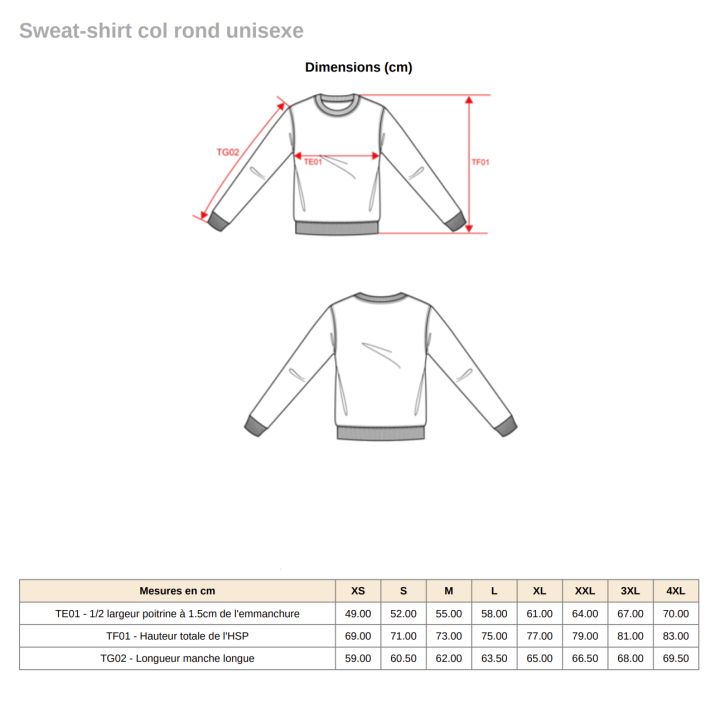 Sweat-shirt col rond unisexe

Dimensions (cm)

TG02

TE01

TF01

| Mesures en cm | XS | S | M | L | XL | XXL | 3XL | 4XL |
|---|---|---|---|---|---|---|---|---|
| TE01 - 1/2 largeur poitrine à 1.5cm de l'emmanchure | 49.00 | 52.00 | 55.00 | 58.00 | 61.00 | 64.00 | 67.00 | 70.00 |
| TF01 - Hauteur totale de l'HSP | 69.00 | 71.00 | 73.00 | 75.00 | 77.00 | 79.00 | 81.00 | 83.00 |
| TG02 - Longueur manche longue | 59.00 | 60.50 | 62.00 | 63.50 | 65.00 | 66.50 | 68.00 | 69.50 |